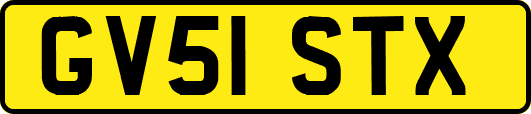 GV51 STX